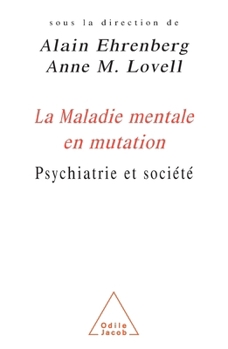 sous la direction de

Alain Ehrenberg
Anne M. Lovell

La Maladie mentale en mutation

Psychiatrie et société

Odile Jacob